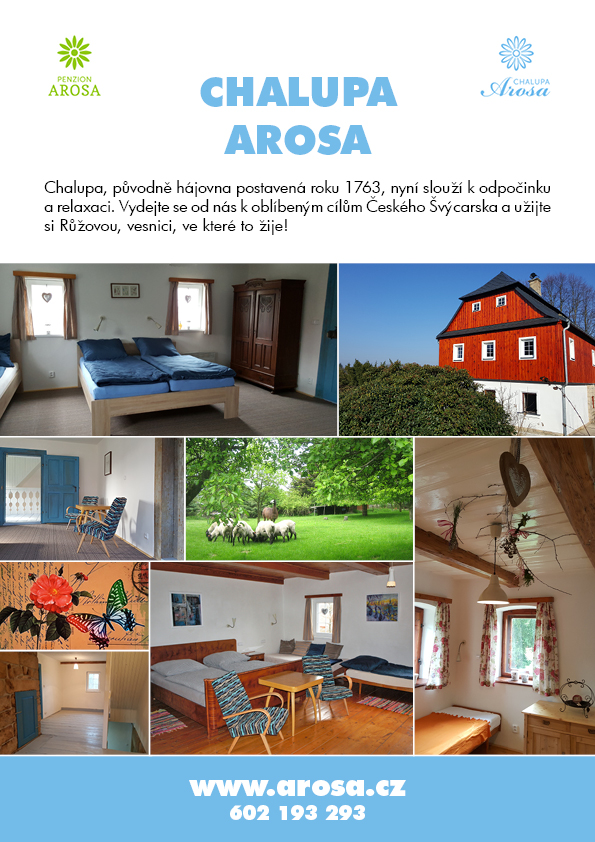 PENZION
AROSA

CHALUPA
AROSA

CHALUPA
Arosa

Chalupa, původně hájovna postavená roku 1763, nyní slouží k odpočinku a relaxaci. Vydejte se od nás k oblíbeným cílům Českého Švýcarska a užijte si Růžovou, vesnici, ve které to žije!

www.arosa.cz
602 193 293